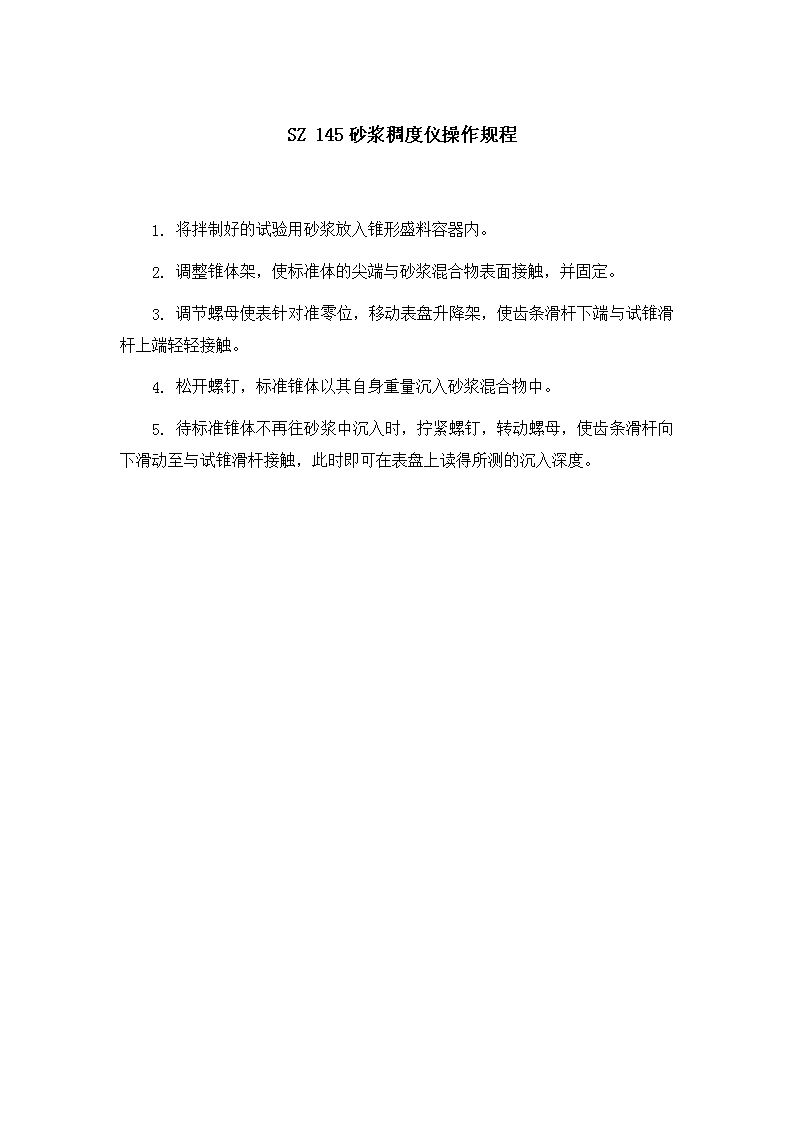 SZ 145 砂浆稠度仪操作规程

1. 将拌制好的试验用砂浆放入锥形盛料容器内。

2. 调整锥体架，使标准体的尖端与砂浆混合物表面接触，并固定。

3. 调节螺母使表针对准零位，移动表盘升降架，使齿条滑杆下端与试锥滑杆上端轻轻接触。

4. 松开螺钉，标准锥体以其自身重量沉入砂浆混合物中。

5. 待标准锥体不再往砂浆中沉入时，拧紧螺钉，转动螺母，使齿条滑杆向下滑动至与试锥滑杆接触，此时即可在表盘上读得所测的沉入深度。